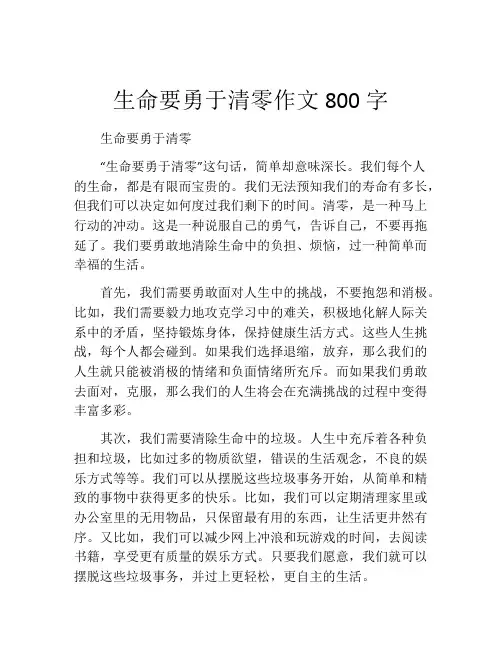 生命要勇于清零作文 800 字

生命要勇于清零

“生命要勇于清零”这句话，简单却意味深长。我们每个人的生命，都是有限而宝贵的。我们无法预知我们的寿命有多长，但我们可以决定如何度过我们剩下的时间。清零，是一种马上行动的冲动。这是一种说服自己的勇气，告诉自己，不要再拖延了。我们要勇敢地清除生命中的负担、烦恼，过一种简单而幸福的生活。

首先，我们需要勇敢面对人生中的挑战，不要抱怨和消极。比如，我们需要毅力地攻克学习中的难关，积极地化解人际关系中的矛盾，坚持锻炼身体，保持健康生活方式。这些人生挑战，每个人都会碰到。如果我们选择退缩，放弃，那么我们的人生就只能被消极的情绪和负面情绪所充斥。而如果我们勇敢去面对，克服，那么我们的人生将会在充满挑战的过程中变得丰富多彩。

其次，我们需要清除生命中的垃圾。人生中充斥着各种负担和垃圾，比如过多的物质欲望，错误的生活观念，不良的娱乐方式等等。我们可以从摆脱这些垃圾事务开始，从简单和精致的事物中获得更多的快乐。比如，我们可以定期清理家里或办公室里的无用物品，只保留最有用的东西，让生活更井然有序。又比如，我们可以减少网上冲浪和玩游戏的时间，去阅读书籍，享受更有质量的娱乐方式。只要我们愿意，我们就可以摆脱这些垃圾事务，并过上更轻松，更自主的生活。